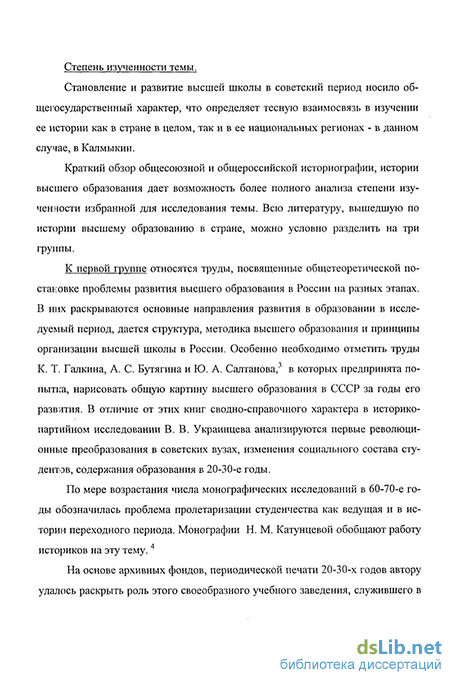 Степень изученности темы.

Становление и развитие высшей школы в советский период носило общегосударственный характер, что определяет тесную взаимосвязь в изучении ее истории как в стране в целом, так и в ее национальных регионах - в данном случае, в Калмыкии.

Краткий обзор общесоюзной и общероссийской историографии, истории высшего образования дает возможность более полного анализа степени изученности избранной для исследования темы. Всю литературу, вышедшую по истории высшему образованию в стране, можно условно разделить на три группы.

К первой группе относятся труды, посвященные общетеоретической постановке проблемы развития высшего образования в России на разных этапах. В них раскрываются основные направления развития в образовании в исследуемый период, дается структура, методика высшего образования и принципы организации высшей школы в России. Особенно необходимо отметить труды К. Т. Галкина, А. С. Бутягина и Ю. А. Салтанова,$^3$ в которых предпринята попытка, нарисовать общую картину высшего образования в СССР за годы его развития. В отличие от этих книг сводно-справочного характера в историко-партийном исследовании В. В. Украинцева анализируются первые революционные преобразования в советских вузах, изменения социального состава студентов, содержания образования в 20-30-е годы.

По мере возрастания числа монографических исследований в 60-70-е годы обозначилась проблема пролетаризации студенчества как ведущая и в истории переходного периода. Монографии Н. М. Катунцевой обобщают работу историков на эту тему. $^4$

На основе архивных фондов, периодической печати 20-30-х годов автору удалось раскрыть роль этого своеобразного учебного заведения, служившего в

dsLib.net
библиотека диссертаций